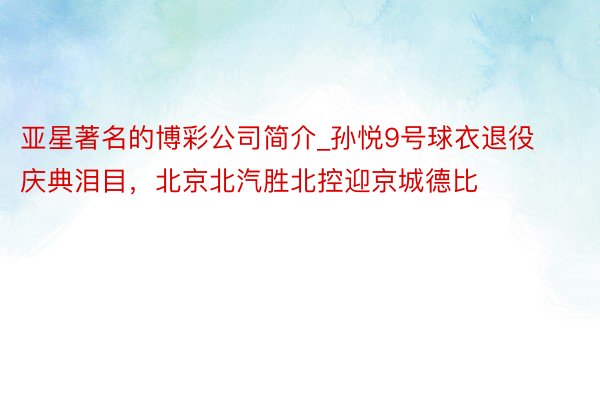 亚星著名的博彩公司简介_孙悦9号球衣退役庆典泪目，北京北汽胜北控迎京城德比